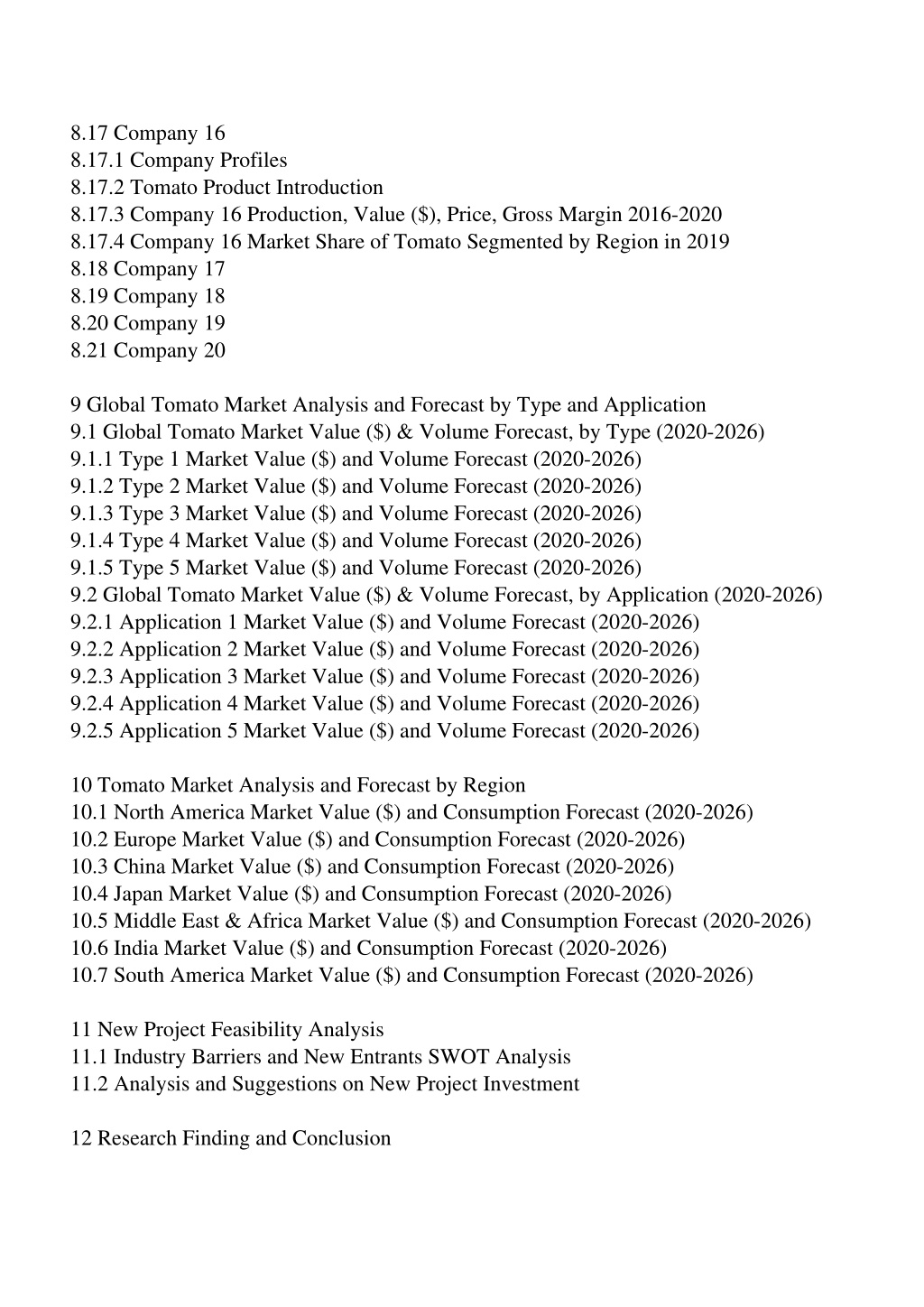 8.17 Company 16
8.17.1 Company Profiles
8.17.2 Tomato Product Introduction
8.17.3 Company 16 Production, Value (\$), Price, Gross Margin 2016-2020
8.17.4 Company 16 Market Share of Tomato Segmented by Region in 2019
8.18 Company 17
8.19 Company 18
8.20 Company 19
8.21 Company 20

9 Global Tomato Market Analysis and Forecast by Type and Application
9.1 Global Tomato Market Value (\$) & Volume Forecast, by Type (2020-2026)
9.1.1 Type 1 Market Value (\$) and Volume Forecast (2020-2026)
9.1.2 Type 2 Market Value (\$) and Volume Forecast (2020-2026)
9.1.3 Type 3 Market Value (\$) and Volume Forecast (2020-2026)
9.1.4 Type 4 Market Value (\$) and Volume Forecast (2020-2026)
9.1.5 Type 5 Market Value (\$) and Volume Forecast (2020-2026)
9.2 Global Tomato Market Value (\$) & Volume Forecast, by Application (2020-2026)
9.2.1 Application 1 Market Value (\$) and Volume Forecast (2020-2026)
9.2.2 Application 2 Market Value (\$) and Volume Forecast (2020-2026)
9.2.3 Application 3 Market Value (\$) and Volume Forecast (2020-2026)
9.2.4 Application 4 Market Value (\$) and Volume Forecast (2020-2026)
9.2.5 Application 5 Market Value (\$) and Volume Forecast (2020-2026)

10 Tomato Market Analysis and Forecast by Region
10.1 North America Market Value (\$) and Consumption Forecast (2020-2026)
10.2 Europe Market Value (\$) and Consumption Forecast (2020-2026)
10.3 China Market Value (\$) and Consumption Forecast (2020-2026)
10.4 Japan Market Value (\$) and Consumption Forecast (2020-2026)
10.5 Middle East & Africa Market Value (\$) and Consumption Forecast (2020-2026)
10.6 India Market Value (\$) and Consumption Forecast (2020-2026)
10.7 South America Market Value (\$) and Consumption Forecast (2020-2026)

11 New Project Feasibility Analysis
11.1 Industry Barriers and New Entrants SWOT Analysis
11.2 Analysis and Suggestions on New Project Investment

12 Research Finding and Conclusion